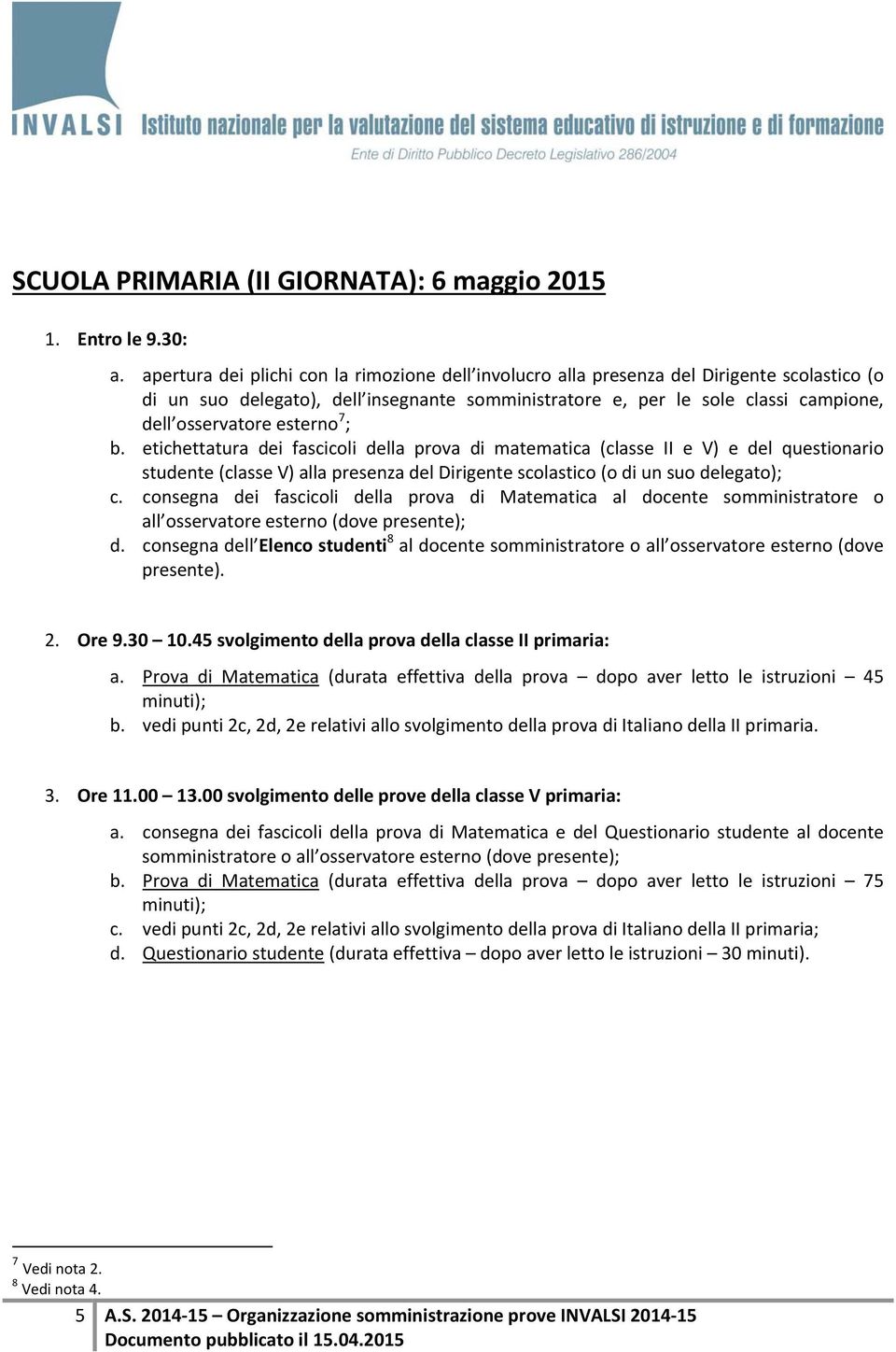 INVALSI Istituto nazionale per la valutazione del sistema educativo di istruzione e di formazione
Ente di Diritto Pubblico Decreto Legislativo 286/2004

SCUOLA PRIMARIA (II GIORNATA): 6 maggio 2015

1. Entro le 9.30:
a. apertura dei plichi con la rimozione dell involucro alla presenza del Dirigente scolastico (o di un suo delegato), dell insegnante somministratore e, per le sole classi campione, dell osservatore esterno$^7$;
b. etichettatura dei fascicoli della prova di matematica (classe II e V) e del questionario studente (classe V) alla presenza del Dirigente scolastico (o di un suo delegato);
c. consegna dei fascicoli della prova di Matematica al docente somministratore o all osservatore esterno (dove presente);
d. consegna dell Elenco studenti$^8$ al docente somministratore o all osservatore esterno (dove presente).

2. Ore 9.30 – 10.45 svolgimento della prova della classe II primaria:
a. Prova di Matematica (durata effettiva della prova – dopo aver letto le istruzioni – 45 minuti);
b. vedi punti 2c, 2d, 2e relativi allo svolgimento della prova di Italiano della II primaria.

3. Ore 11.00 – 13.00 svolgimento delle prove della classe V primaria:
a. consegna dei fascicoli della prova di Matematica e del Questionario studente al docente somministratore o all osservatore esterno (dove presente);
b. Prova di Matematica (durata effettiva della prova – dopo aver letto le istruzioni – 75 minuti);
c. vedi punti 2c, 2d, 2e relativi allo svolgimento della prova di Italiano della II primaria;
d. Questionario studente (durata effettiva – dopo aver letto le istruzioni – 30 minuti).

$^7$ Vedi nota 2.
$^8$ Vedi nota 4.

5 A.S. 2014-15 – Organizzazione somministrazione prove INVALSI 2014-15
Documento pubblicato il 15.04.2015